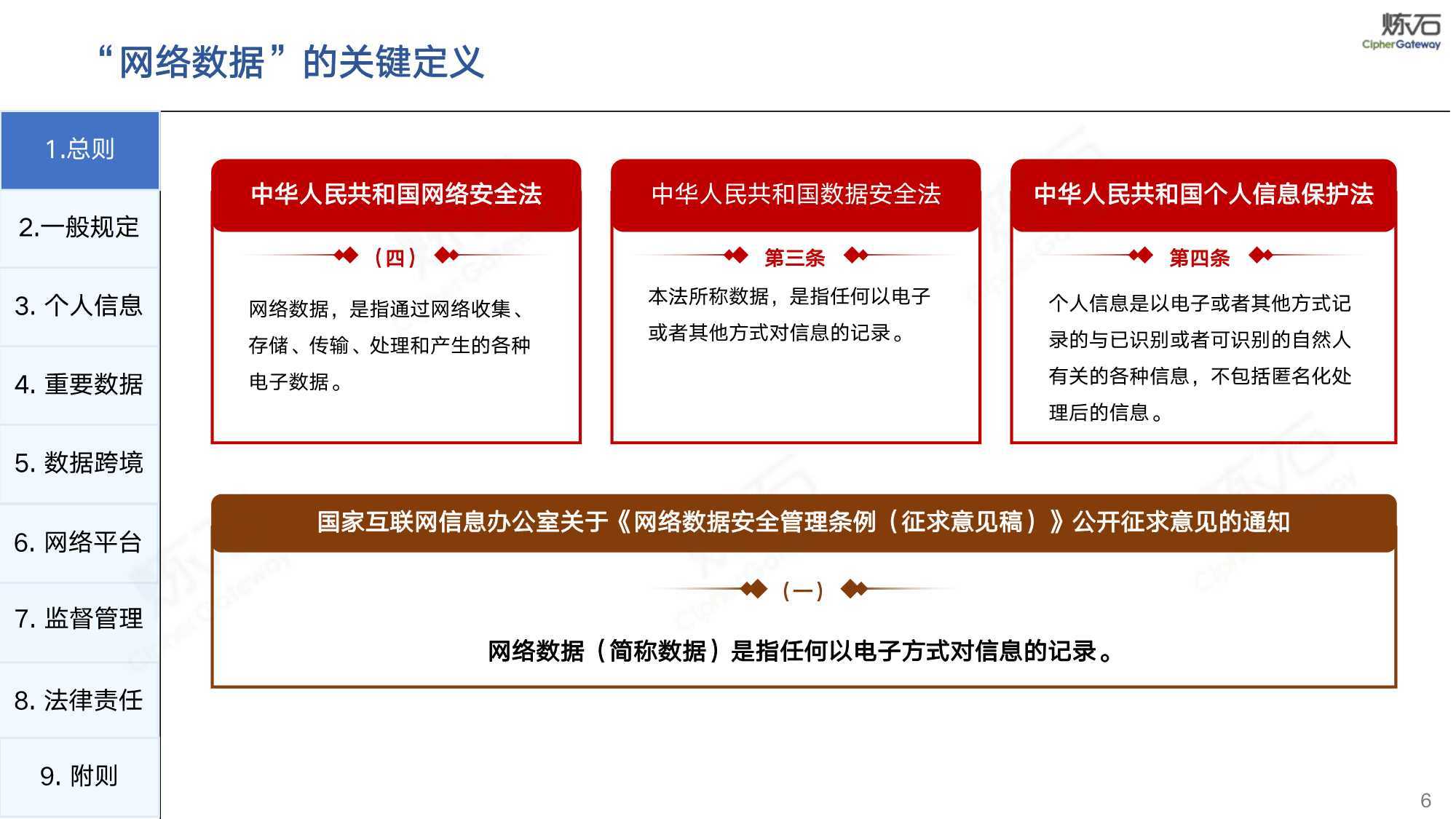 “网络数据”的关键定义

炼石
CipherGateway

1.总则

2.一般规定

3. 个人信息

4. 重要数据

5. 数据跨境

6. 网络平台

7. 监督管理

8. 法律责任

9. 附则

中华人民共和国网络安全法

（四）

网络数据，是指通过网络收集、存储、传输、处理和产生的各种电子数据。

中华人民共和国数据安全法

第三条

本法所称数据，是指任何以电子或者其他方式对信息的记录。

中华人民共和国个人信息保护法

第四条

个人信息是以电子或者其他方式记录的与已识别或者可识别的自然人有关的各种信息，不包括匿名化处理后的信息。

国家互联网信息办公室关于《网络数据安全管理条例（征求意见稿）》公开征求意见的通知

（一）

网络数据（简称数据）是指任何以电子方式对信息的记录。

6